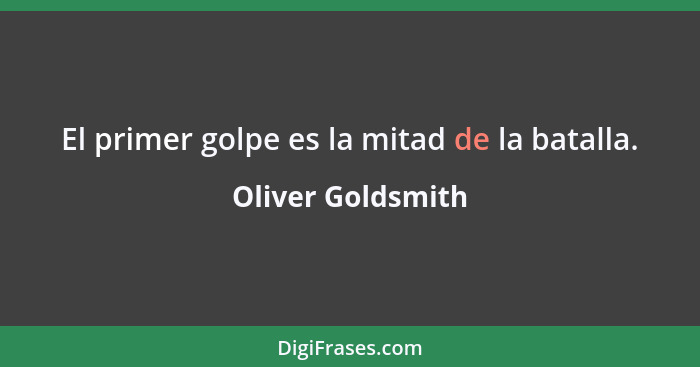 El primer golpe es la mitad de la batalla.

Oliver Goldsmith

DigiFrases.com